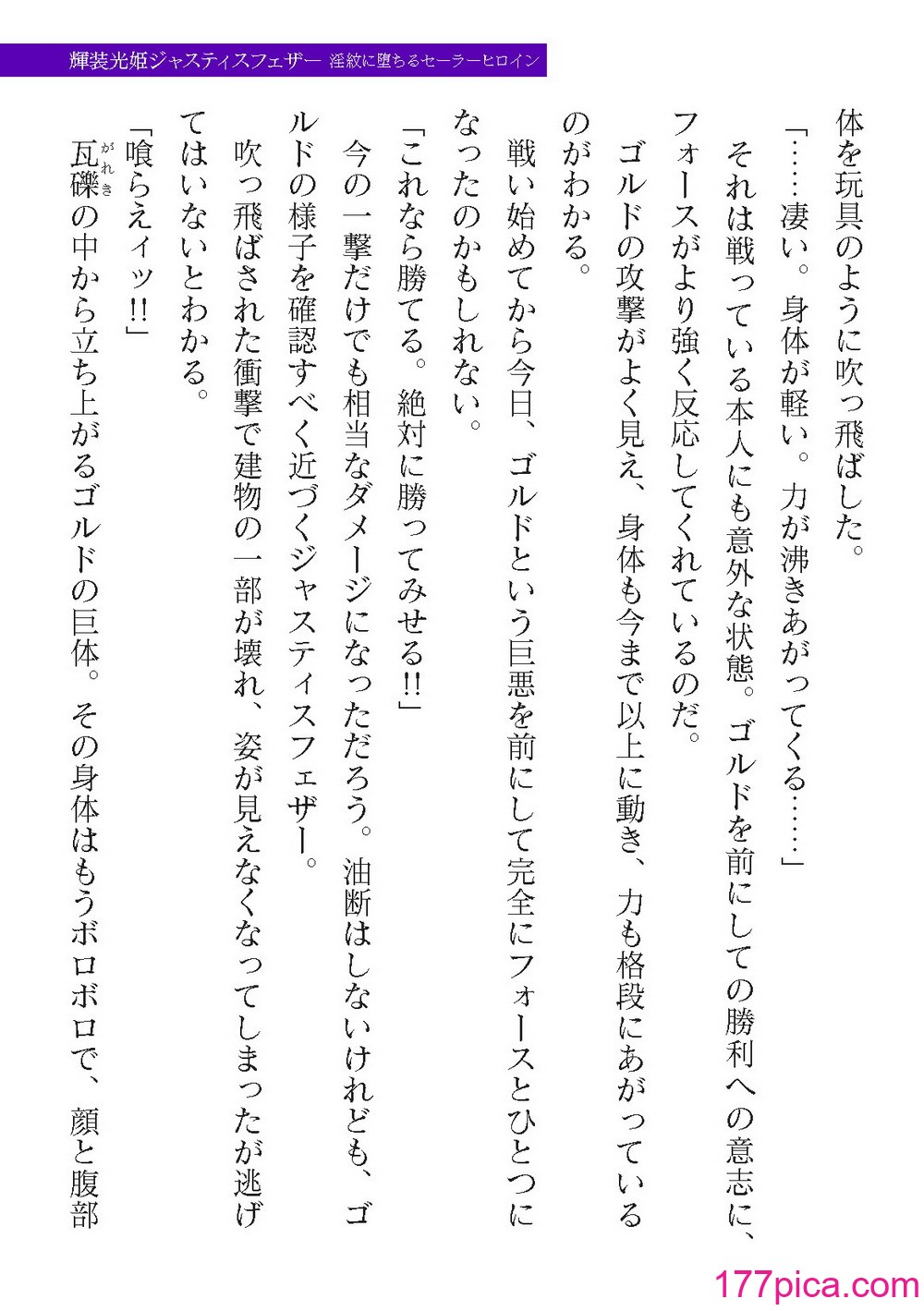 輝装光姫ジャスティスフェザー 淫紋に堕ちるセーラーヒロイン

体を玩具のように吹っ飛ばした。

「……凄い。身体が軽い。力が沸きあがってくる……」

それは戦っている本人にも意外な状態。ゴルドを前にしての勝利への意志に、フォースがより強く反応してくれているのだ。

ゴルドの攻撃がよく見え、身体も今まで以上に動き、力も格段にあがっているのがわかる。

戦い始めてから今日、ゴルドという巨悪を前にして完全にフォースとひとつになったのかもしれない。

「これなら勝てる。絶対に勝ってみせる!!」

今の一撃だけでも相当なダメージになっただろう。油断はしないけれども、ゴルドの様子を確認すべく近づくジャスティスフェザー。

吹っ飛ばされた衝撃で建物の一部が壊れ、姿が見えなくなってしまったが逃げてはいないとわかる。

「喰らえイッ!!」

瓦礫（がれき）の中から立ち上がるゴルドの巨体。その身体はもうボロボロで、顔と腹部

177pica.com